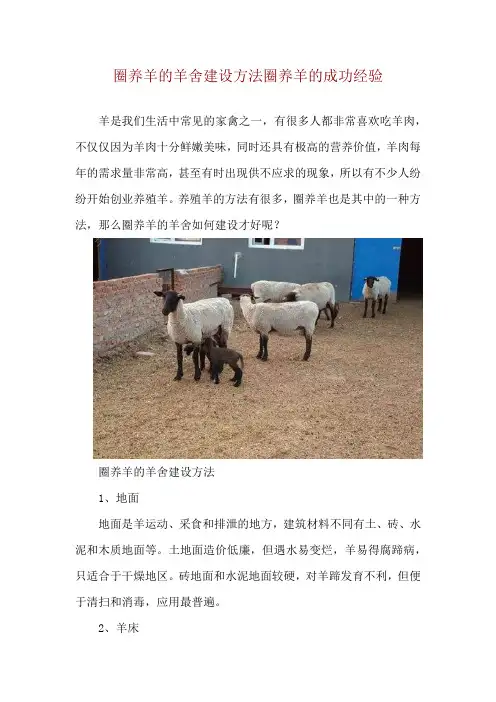 圈养羊的羊舍建设方法圈养羊的成功经验

羊是我们生活中常见的家禽之一，有很多人都非常喜欢吃羊肉，不仅仅因为羊肉十分鲜嫩美味，同时还具有极高的营养价值，羊肉每年的需求量非常高，甚至有时出现供不应求的现象，所以有不少人纷纷开始创业养殖羊。养殖羊的方法有很多，圈养羊也是其中的一种方法，那么圈养羊的羊舍如何建设才好呢？

圈养羊的羊舍建设方法

1、地面

地面是羊运动、采食和排泄的地方，建筑材料不同有土、砖、水泥和木质地面等。土地面造价低廉，但遇水易变烂，羊易得腐蹄病，只适合于干燥地区。砖地面和水泥地面较硬，对羊蹄发育不利，但便于清扫和消毒，应用最普遍。

2、羊床